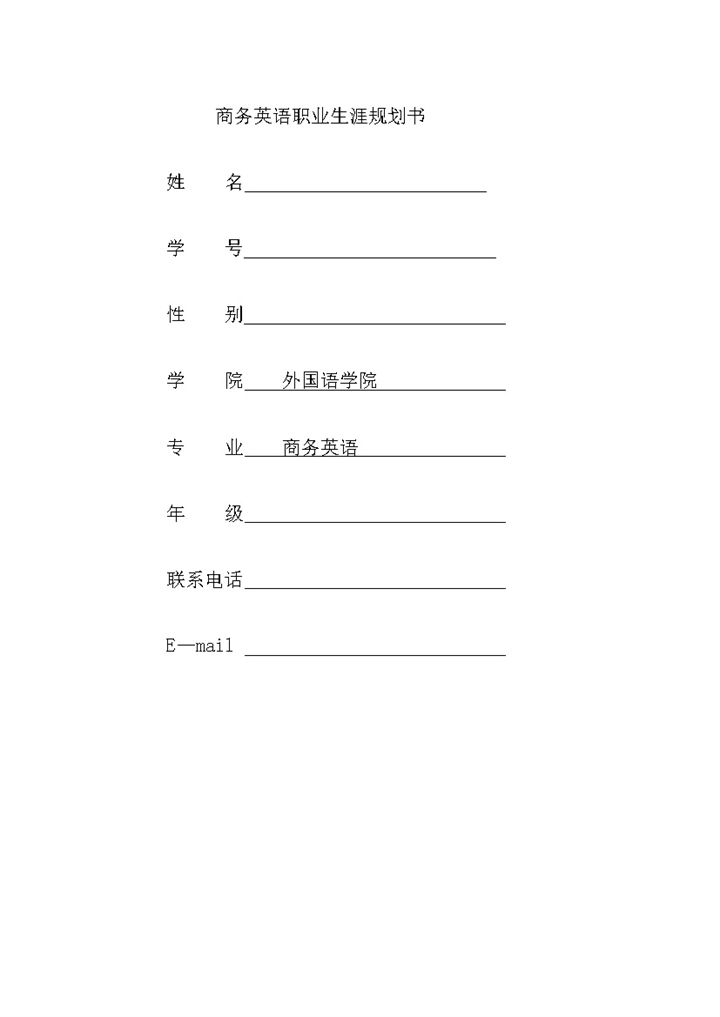 商务英语职业生涯规划书

姓　　名

学　　号

性　　别

学　　院　外国语学院

专　　业　商务英语

年　　级

联系电话

E—mail